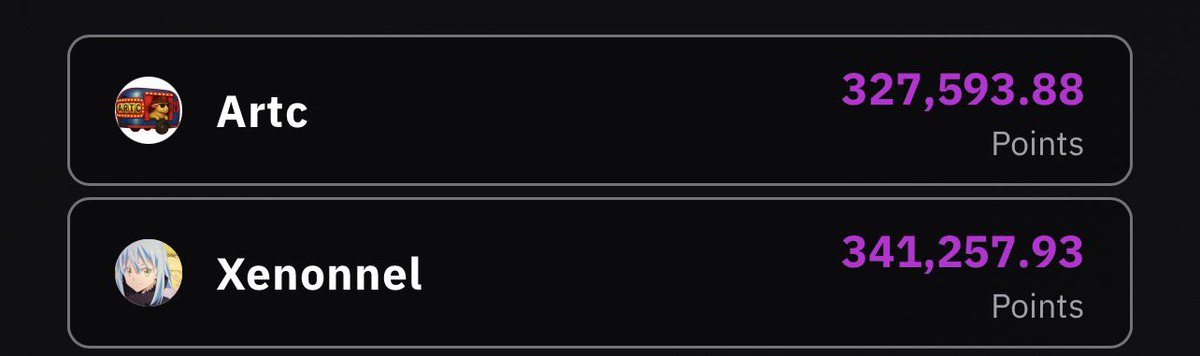 Artc
327,593.88
Points

Xenonnel
341,257.93
Points